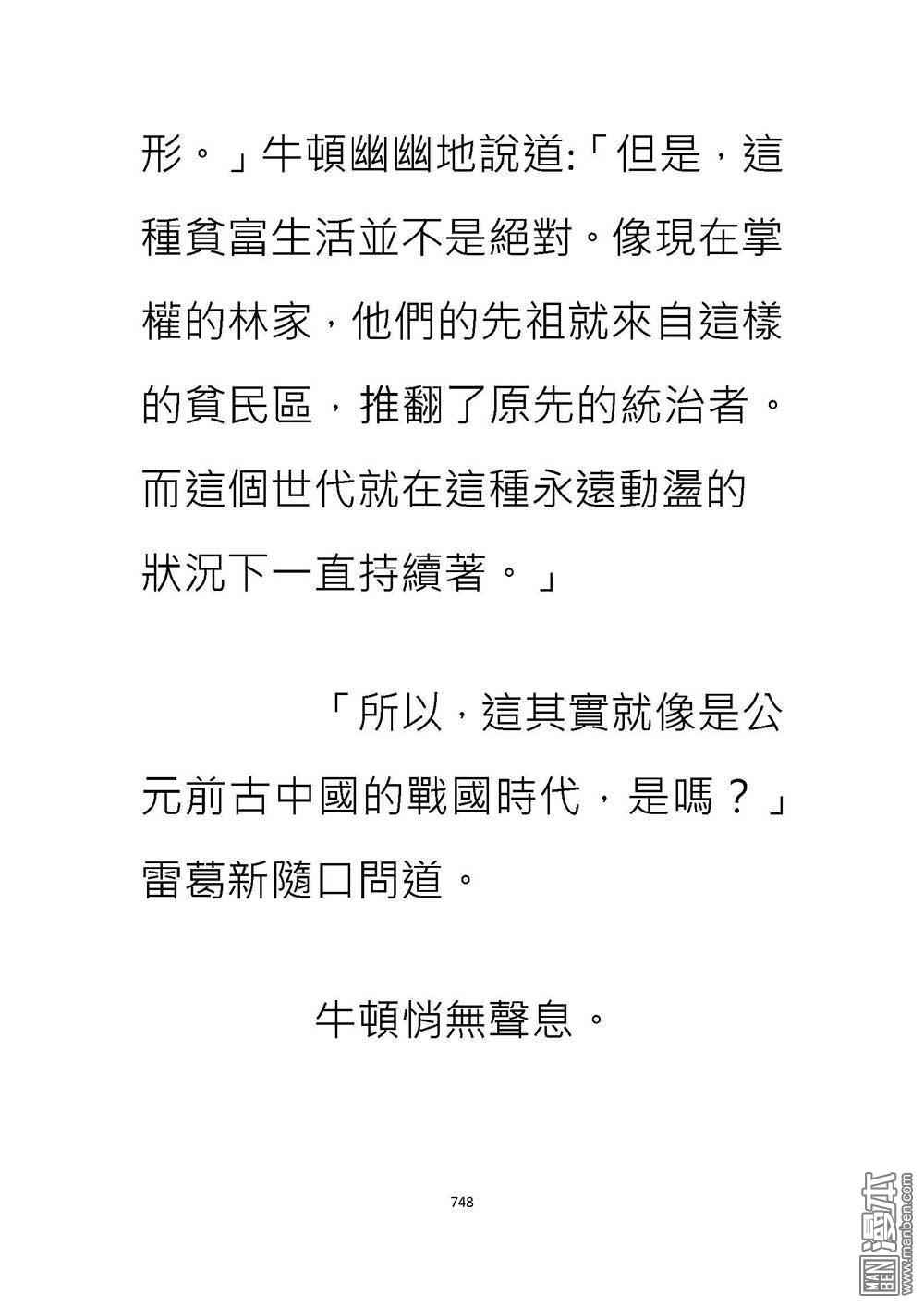 形。」牛頓幽幽地說道:「但是，這種貧富生活並不是絕對。像現在掌權的林家，他們的先祖就來自這樣的貧民區，推翻了原先的統治者。而這個世代就在這種永遠動盪的狀況下一直持續著。」

「所以，這其實就像是公元前古中國的戰國時代，是嗎？」雷葛新隨口問道。

牛頓悄無聲息。

748

MAN BEN 漫本 www.manben.com